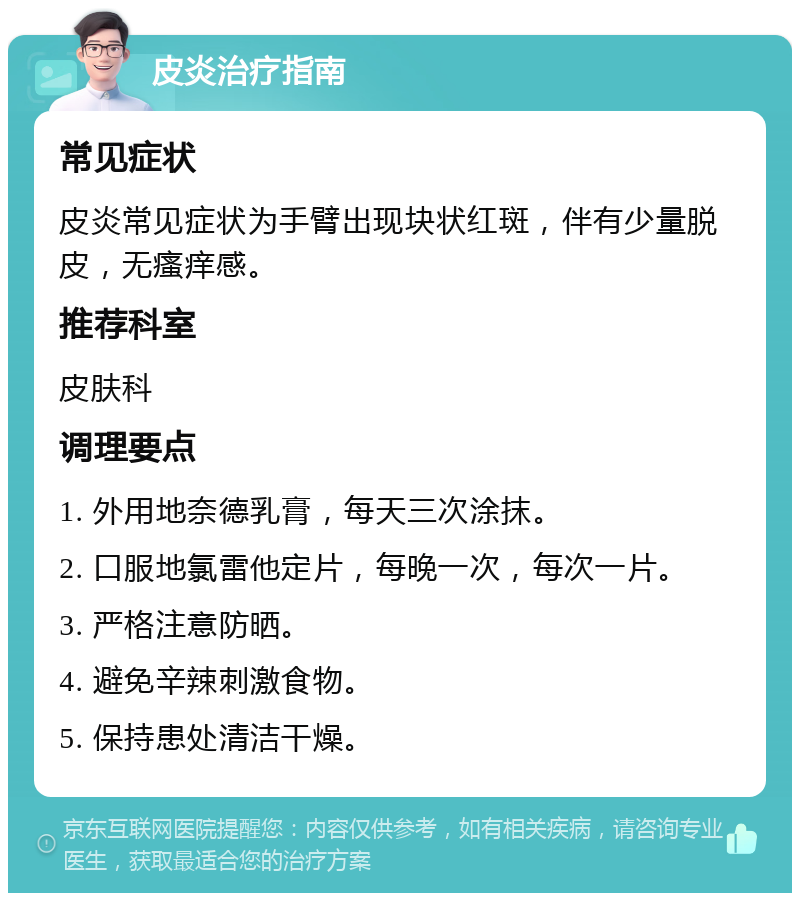 皮炎治疗指南

常见症状

皮炎常见症状为手臂出现块状红斑，伴有少量脱皮，无瘙痒感。

推荐科室

皮肤科

调理要点

1. 外用地奈德乳膏，每天三次涂抹。

2. 口服地氯雷他定片，每晚一次，每次一片。

3. 严格注意防晒。

4. 避免辛辣刺激食物。

5. 保持患处清洁干燥。

京东互联网医院提醒您：内容仅供参考，如有相关疾病，请咨询专业医生，获取最适合您的治疗方案